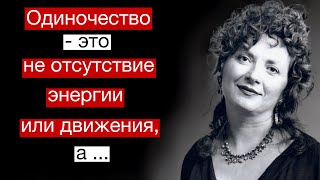 Одиночество
- это
не отсутствие
энергии
или движения,
а ...